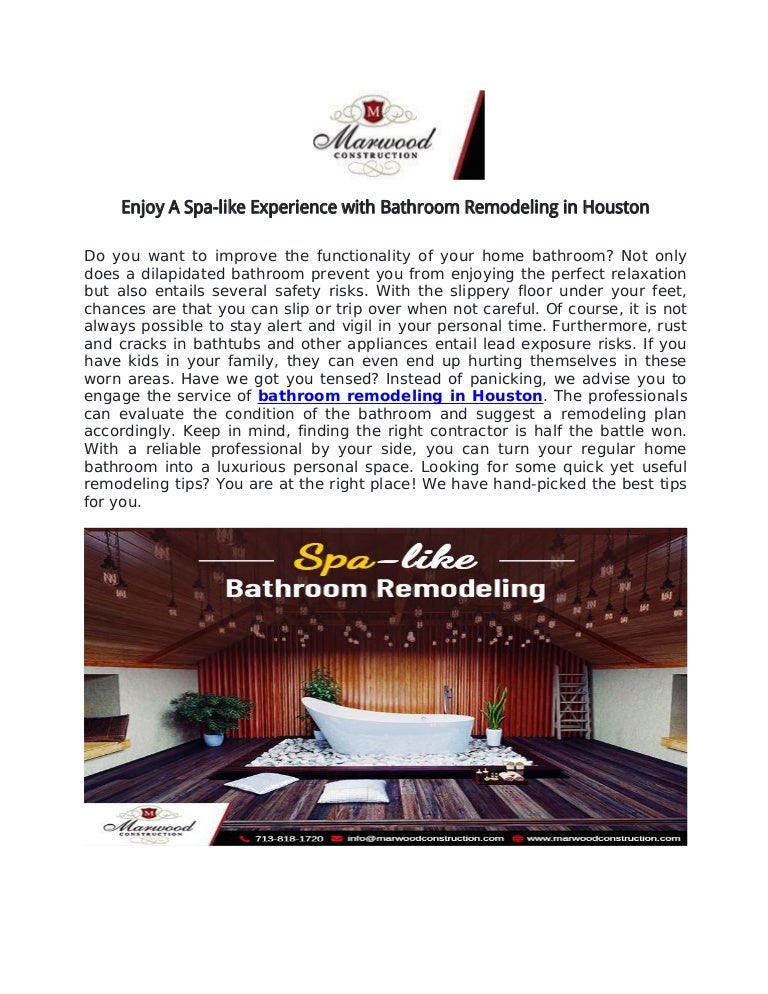 M
Marwood
CONSTRUCTION

Enjoy A Spa-like Experience with Bathroom Remodeling in Houston

Do you want to improve the functionality of your home bathroom? Not only does a dilapidated bathroom prevent you from enjoying the perfect relaxation but also entails several safety risks. With the slippery floor under your feet, chances are that you can slip or trip over when not careful. Of course, it is not always possible to stay alert and vigil in your personal time. Furthermore, rust and cracks in bathtubs and other appliances entail lead exposure risks. If you have kids in your family, they can even end up hurting themselves in these worn areas. Have we got you tensed? Instead of panicking, we advise you to engage the service of bathroom remodeling in Houston. The professionals can evaluate the condition of the bathroom and suggest a remodeling plan accordingly. Keep in mind, finding the right contractor is half the battle won. With a reliable professional by your side, you can turn your regular home bathroom into a luxurious personal space. Looking for some quick yet useful remodeling tips? You are at the right place! We have hand-picked the best tips for you.

Spa-like
Bathroom Remodeling

M
Marwood
CONSTRUCTION

713-818-1720 info@marwoodconstruction.com www.marwoodconstruction.com